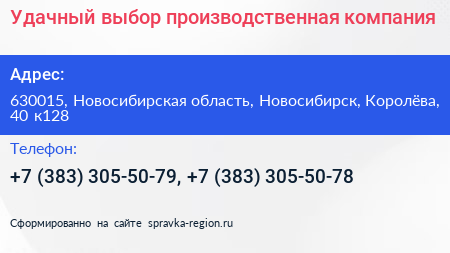 Удачный выбор производственная компания

Адрес:

630015, Новосибирская область, Новосибирск, Королёва, 40 к128

Телефон:

+7 (383) 305-50-79, +7 (383) 305-50-78

Сформированно на сайте spravka-region.ru